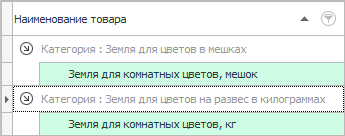 Наименование товара

Категория : Земля для цветов в мешках

Земля для комнатных цветов, мешок

Категория : Земля для цветов на развес в килограммах

Земля для комнатных цветов, кг